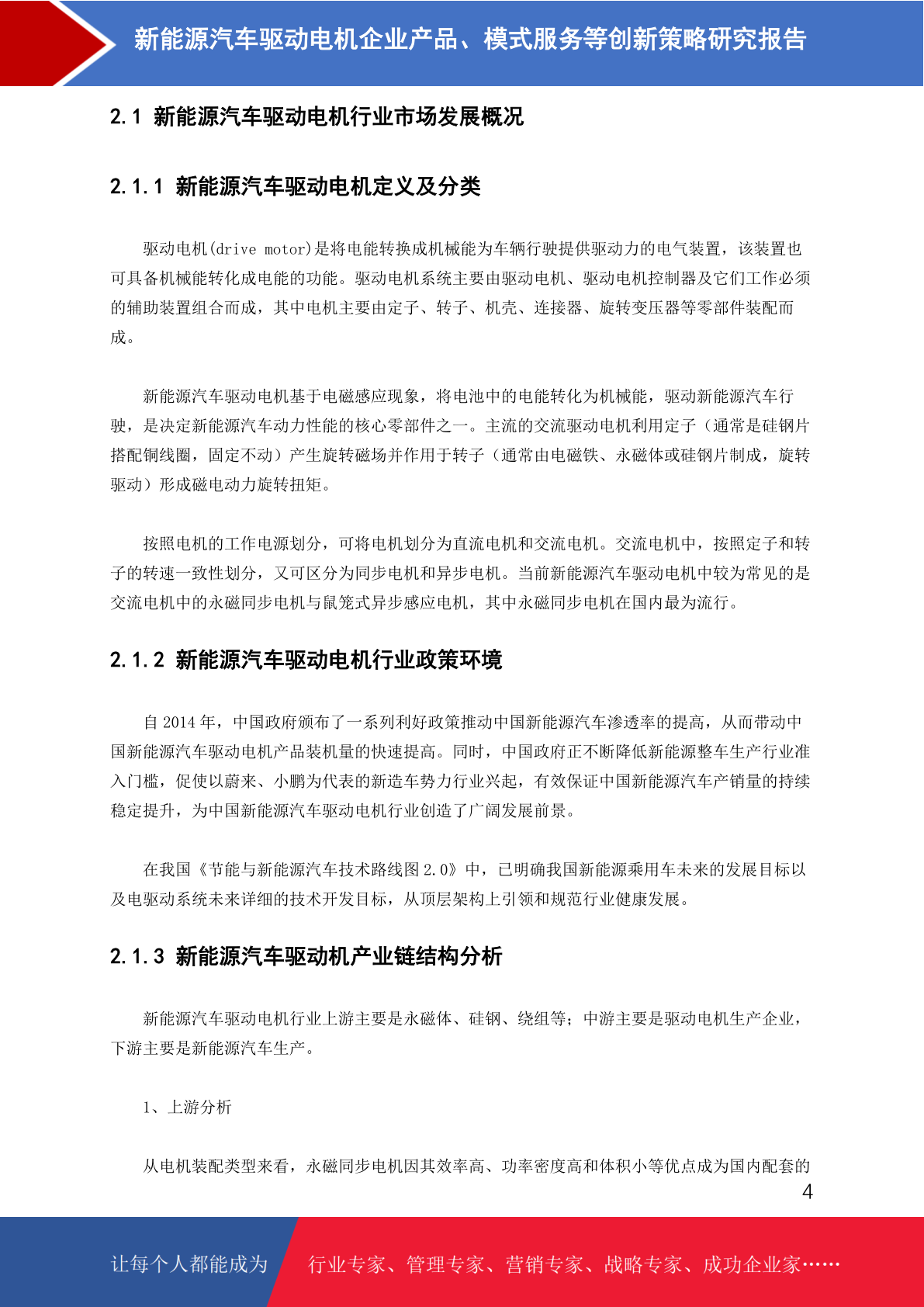 新能源汽车驱动电机企业产品、模式服务等创新策略研究报告

2.1 新能源汽车驱动电机行业市场发展概况

2.1.1 新能源汽车驱动电机定义及分类

驱动电机(drive motor)是将电能转换成机械能为车辆行驶提供驱动力的电气装置，该装置也可具备机械能转化成电能的功能。驱动电机系统主要由驱动电机、驱动电机控制器及它们工作必须的辅助装置组合而成，其中电机主要由定子、转子、机壳、连接器、旋转变压器等零部件装配而成。

新能源汽车驱动电机基于电磁感应现象，将电池中的电能转化为机械能，驱动新能源汽车行驶，是决定新能源汽车动力性能的核心零部件之一。主流的交流驱动电机利用定子（通常是硅钢片搭配铜线圈，固定不动）产生旋转磁场并作用于转子（通常由电磁铁、永磁体或硅钢片制成，旋转驱动）形成磁电动力旋转扭矩。

按照电机的工作电源划分，可将电机划分为直流电机和交流电机。交流电机中，按照定子和转子的转速一致性划分，又可区分为同步电机和异步电机。当前新能源汽车驱动电机中较为常见的是交流电机中的永磁同步电机与鼠笼式异步感应电机，其中永磁同步电机在国内最为流行。

2.1.2 新能源汽车驱动电机行业政策环境

自 2014 年，中国政府颁布了一系列利好政策推动中国新能源汽车渗透率的提高，从而带动中国新能源汽车驱动电机产品装机量的快速提高。同时，中国政府正不断降低新能源整车生产行业准入门槛，促使以蔚来、小鹏为代表的新造车势力行业兴起，有效保证中国新能源汽车产销量的持续稳定提升，为中国新能源汽车驱动电机行业创造了广阔发展前景。

在我国《节能与新能源汽车技术路线图 2.0》中，已明确我国新能源乘用车未来的发展目标以及电驱动系统未来详细的技术开发目标，从顶层架构上引领和规范行业健康发展。

2.1.3 新能源汽车驱动机产业链结构分析

新能源汽车驱动电机行业上游主要是永磁体、硅钢、绕组等；中游主要是驱动电机生产企业，下游主要是新能源汽车生产。

1、上游分析

从电机装配类型来看，永磁同步电机因其效率高、功率密度高和体积小等优点成为国内配套的

4

让每个人都能成为 行业专家、管理专家、营销专家、战略专家、成功企业家……